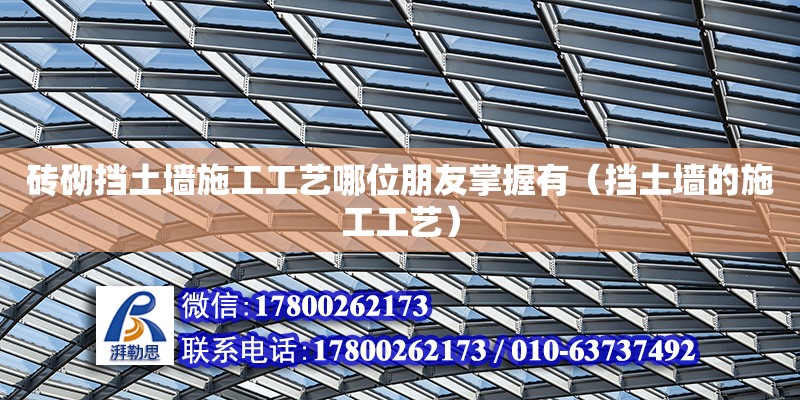 砖砌挡土墙施工工艺哪位朋友掌握有（挡土墙的施工工艺）

湃勒思

微信:17800262173

联系电话:17800262173 / 010-63737492